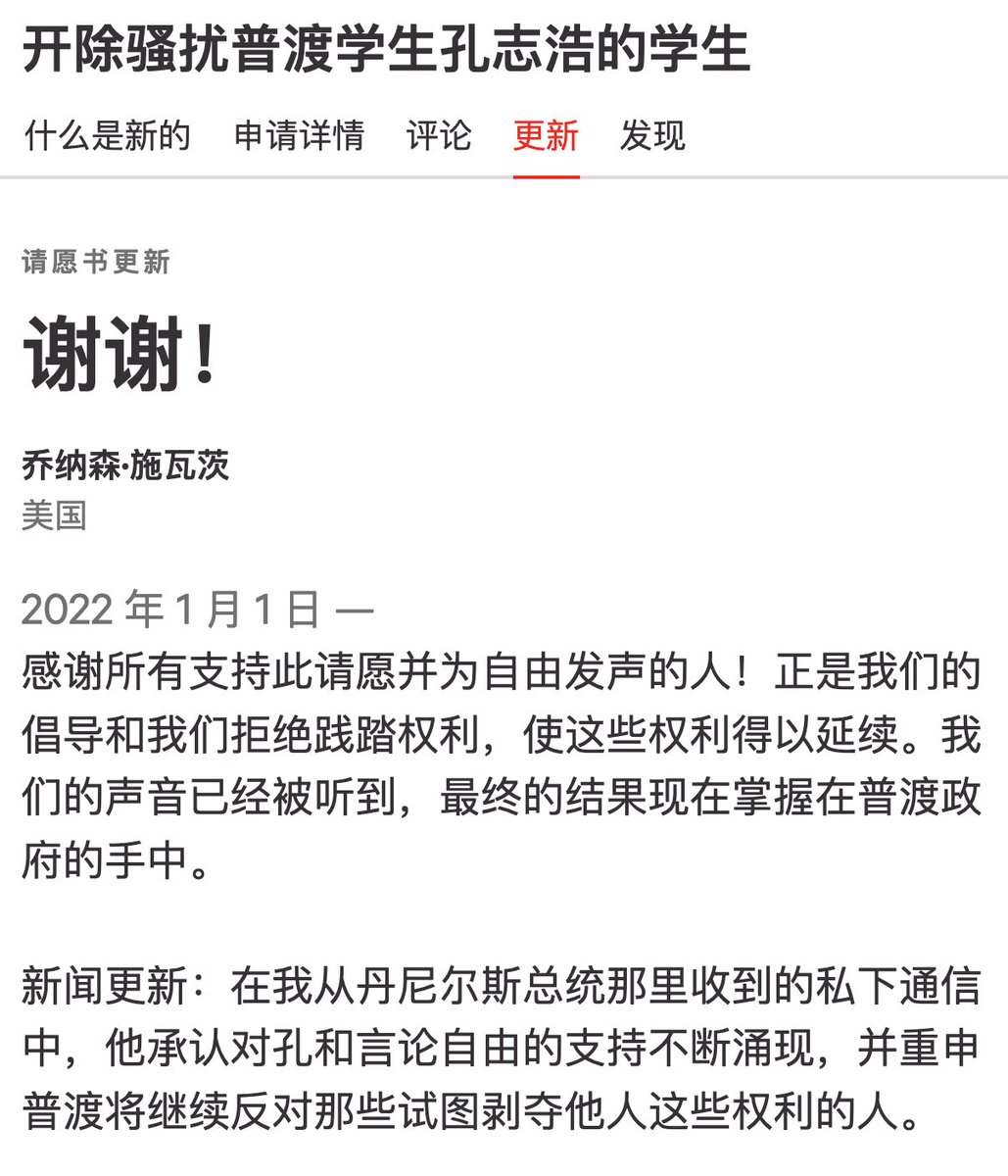 开除骚扰普渡学生孔志浩的学生

什么是新的 申请详情 评论 更新 发现

请愿书更新

谢谢！

乔纳森·施瓦茨
美国

2022 年 1 月 1 日 —
感谢所有支持此请愿并为自由发声的人！正是我们的倡导和我们拒绝践踏权利，使这些权利得以延续。我们的声音已经被听到，最终的结果现在掌握在普渡政府的手中。

新闻更新：在我从丹尼尔斯总统那里收到的私下通信中，他承认对孔和言论自由的支持不断涌现，并重申普渡将继续反对那些试图剥夺他人这些权利的人。